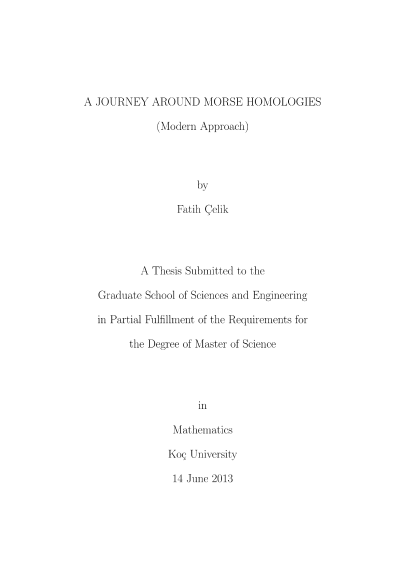 A JOURNEY AROUND MORSE HOMOLOGIES

(Modern Approach)

by

Fatih Çelik

A Thesis Submitted to the

Graduate School of Sciences and Engineering

in Partial Fulfillment of the Requirements for

the Degree of Master of Science

in

Mathematics

Koç University

14 June 2013